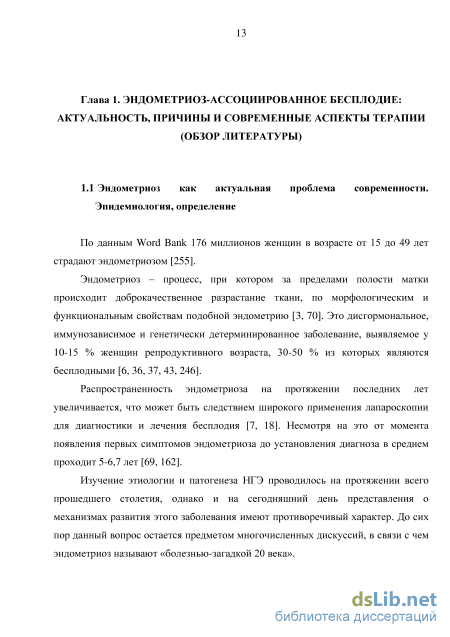 13

Глава 1. ЭНДОМЕТРИОЗ-АССОЦИИРОВАННОЕ БЕСПЛОДИЕ: АКТУАЛЬНОСТЬ, ПРИЧИНЫ И СОВРЕМЕННЫЕ АСПЕКТЫ ТЕРАПИИ (ОБЗОР ЛИТЕРАТУРЫ)

1.1 Эндометриоз как актуальная проблема современности. Эпидемиология, определение

По данным Word Bank 176 миллионов женщин в возрасте от 15 до 49 лет страдают эндометриозом [255].

Эндометриоз – процесс, при котором за пределами полости матки происходит доброкачественное разрастание ткани, по морфологическим и функциональным свойствам подобной эндометрию [3, 70]. Это дисгормональное, иммунозависимое и генетически детерминированное заболевание, выявляемое у 10-15 % женщин репродуктивного возраста, 30-50 % из которых являются бесплодными [6, 36, 37, 43, 246].

Распространенность эндометриоза на протяжении последних лет увеличивается, что может быть следствием широкого применения лапароскопии для диагностики и лечения бесплодия [7, 18]. Несмотря на это от момента появления первых симптомов эндометриоза до установления диагноза в среднем проходит 5-6,7 лет [69, 162].

Изучение этиологии и патогенеза НГЭ проводилось на протяжении всего прошедшего столетия, однако и на сегодняшний день представления о механизмах развития этого заболевания имеют противоречивый характер. До сих пор данный вопрос остается предметом многочисленных дискуссий, в связи с чем эндометриоз называют «болезнью-загадкой 20 века».

dsLib.net
библиотека диссертаций